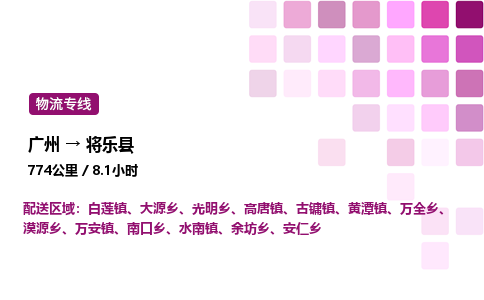 物流专线

广州 → 将乐县

774公里 / 8.1小时

配送区域：白莲镇、大源乡、光明乡、高唐镇、古镛镇、黄潭镇、万全乡、漠源乡、万安镇、南口乡、水南镇、余坊乡、安仁乡